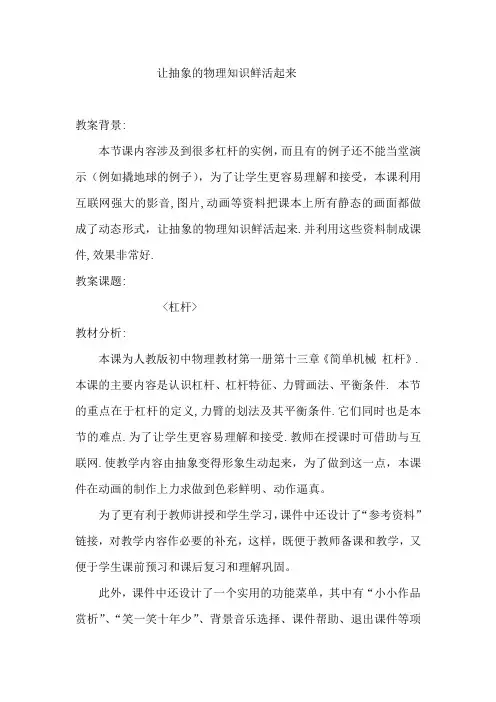 让抽象的物理知识鲜活起来

教案背景:

本节课内容涉及到很多杠杆的实例，而且有的例子还不能当堂演示（例如撬地球的例子），为了让学生更容易理解和接受，本课利用互联网强大的影音,图片,动画等资料把课本上所有静态的画面都做成了动态形式，让抽象的物理知识鲜活起来.并利用这些资料制成课件,效果非常好.

教案课题:

〈杠杆〉

教材分析:

本课为人教版初中物理教材第一册第十三章《简单机械 杠杆》.本课的主要内容是认识杠杆、杠杆特征、力臂画法、平衡条件. 本节的重点在于杠杆的定义,力臂的划法及其平衡条件.它们同时也是本节的难点.为了让学生更容易理解和接受.教师在授课时可借助与互联网.使教学内容由抽象变得形象生动起来，为了做到这一点，本课件在动画的制作上力求做到色彩鲜明、动作逼真。

为了更有利于教师讲授和学生学习，课件中还设计了“参考资料”链接，对教学内容作必要的补充，这样，既便于教师备课和教学，又便于学生课前预习和课后复习和理解巩固。

此外，课件中还设计了一个实用的功能菜单，其中有“小小作品赏析”、“笑一笑十年少”、背景音乐选择、课件帮助、退出课件等项